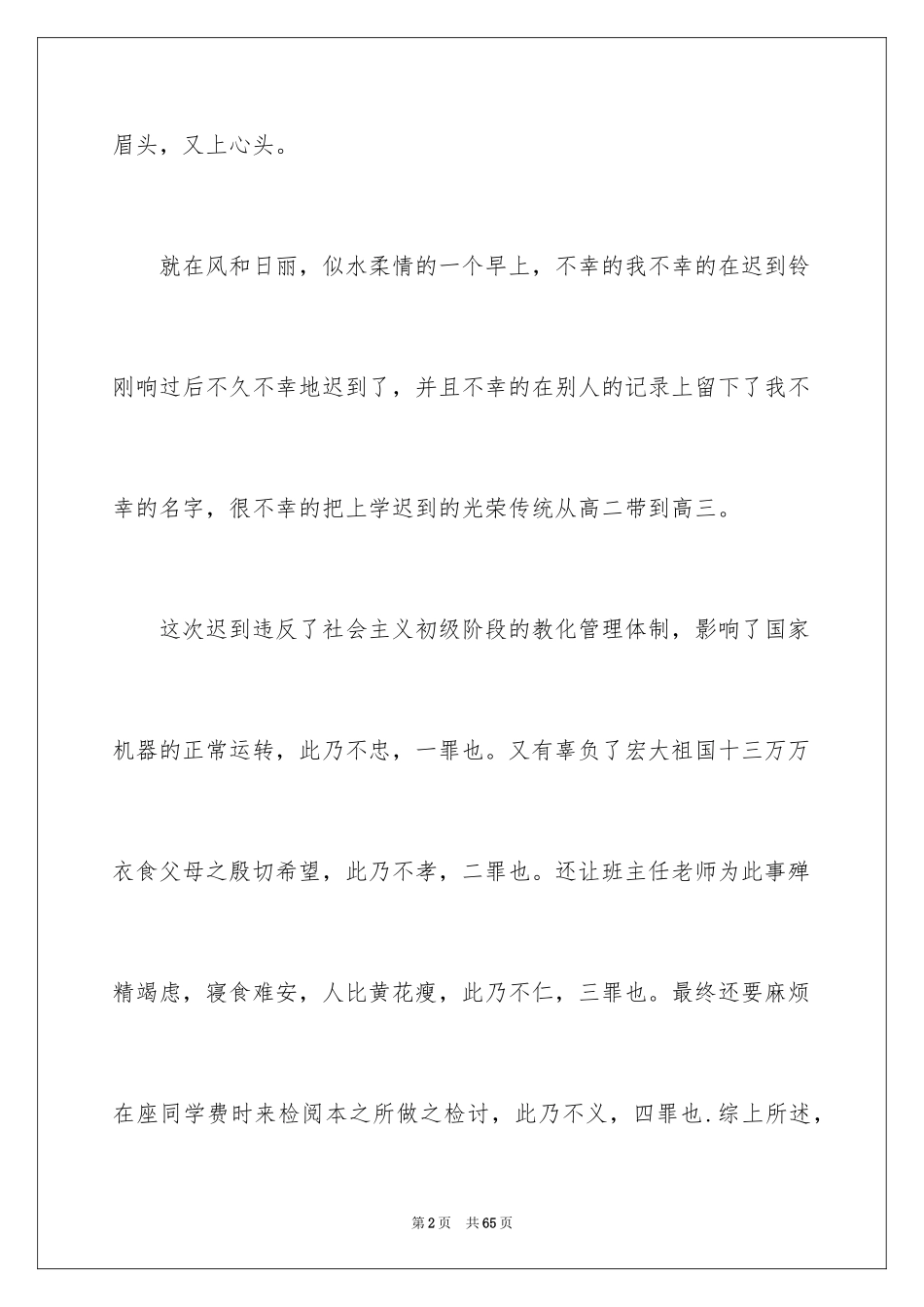 眉头，又上心头。

就在风和日丽，似水柔情的一个早上，不幸的我不幸的在迟到铃刚响过后不久不幸地迟到了，并且不幸的在别人的记录上留下了我不幸的名字，很不幸的把上学迟到的光荣传统从高二带到高三。

这次迟到违反了社会主义初级阶段的教化管理体制，影响了国家机器的正常运转，此乃不忠，一罪也。又有辜负了宏大祖国十三万万衣食父母之殷切希望，此乃不孝，二罪也。还让班主任老师为此事殚精竭虑，寝食难安，人比黄花瘦，此乃不仁，三罪也。最终还要麻烦在座同学费时来检阅本之所做之检讨，此乃不义，四罪也.综上所述，

第2页 共65页